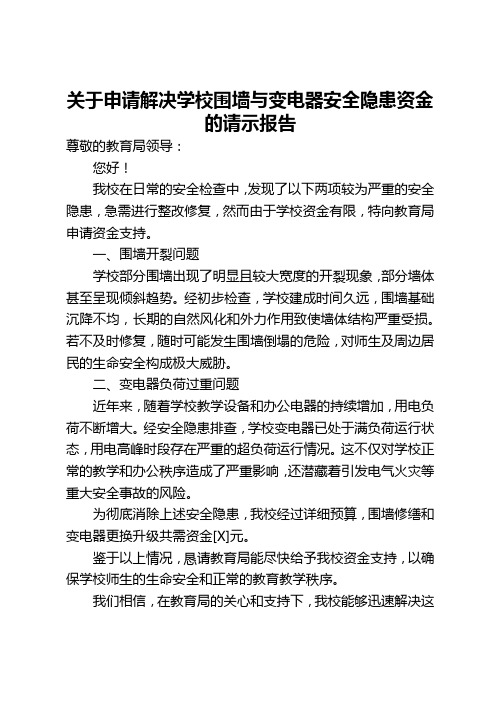 关于申请解决学校围墙与变电器安全隐患资金的请示报告

尊敬的教育局领导：

您好！

我校在日常的安全检查中，发现了以下两项较为严重的安全隐患，急需进行整改修复，然而由于学校资金有限，特向教育局申请资金支持。

一、围墙开裂问题

学校部分围墙出现了明显且较大宽度的开裂现象，部分墙体甚至呈现倾斜趋势。经初步检查，学校建成时间久远，围墙基础沉降不均，长期的自然风化和外力作用致使墙体结构严重受损。若不及时修复，随时可能发生围墙倒塌的危险，对师生及周边居民的生命安全构成极大威胁。

二、变电器负荷过重问题

近年来，随着学校教学设备和办公电器的持续增加，用电负荷不断增大。经安全隐患排查，学校变电器已处于满负荷运行状态，用电高峰时段存在严重的超负荷运行情况。这不仅对学校正常的教学和办公秩序造成了严重影响，还潜藏着引发电气火灾等重大安全事故的风险。

为彻底消除上述安全隐患，我校经过详细预算，围墙修缮和变电器更换升级共需资金[X]元。

鉴于以上情况，恳请教育局能尽快给予我校资金支持，以确保学校师生的生命安全和正常的教育教学秩序。

我们相信，在教育局的关心和支持下，我校能够迅速解决这